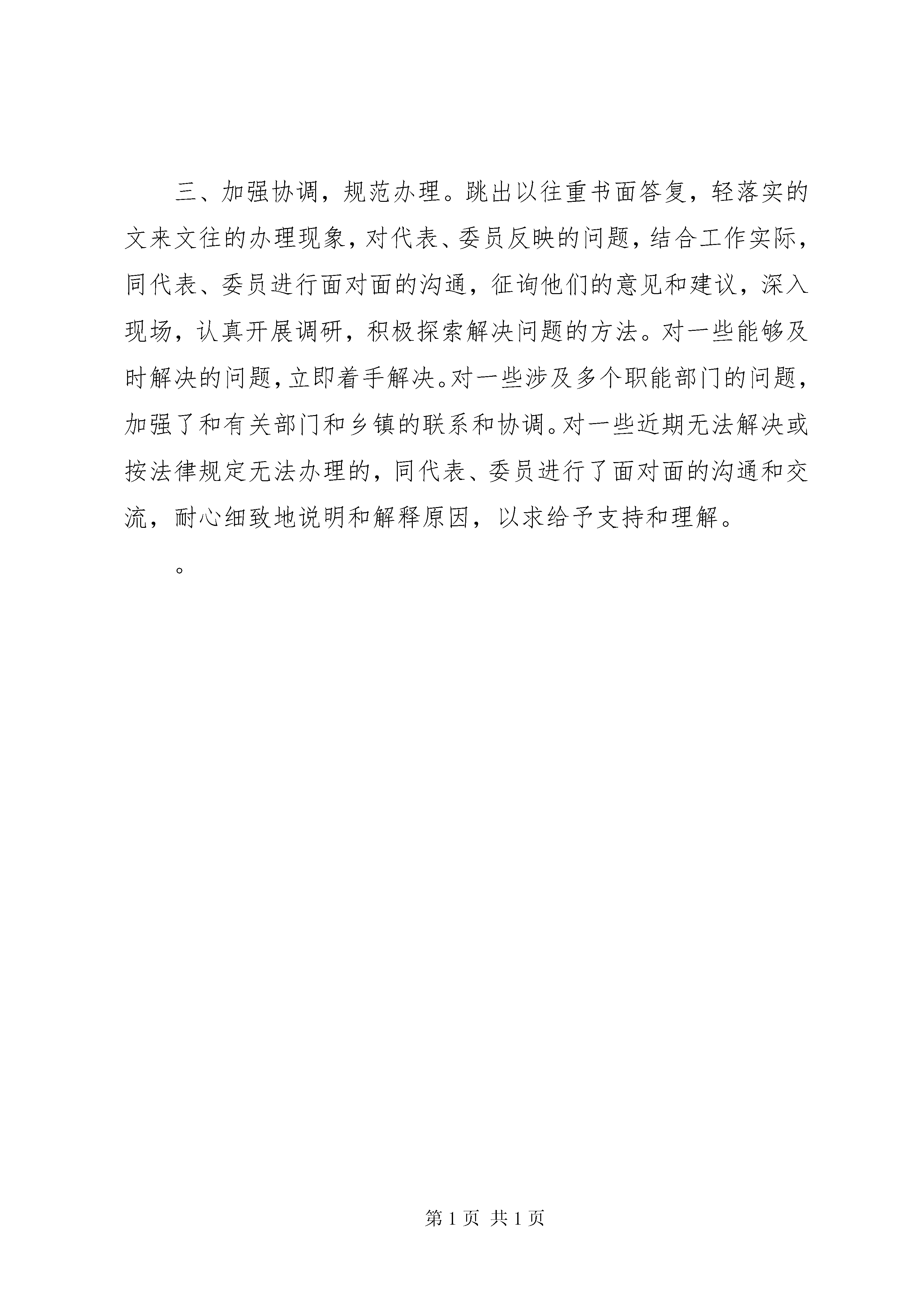 三、加强协调，规范办理。跳出以往重书面答复，轻落实的文来文往的办理现象，对代表、委员反映的问题，结合工作实际，同代表、委员进行面对面的沟通，征询他们的意见和建议，深入现场，认真开展调研，积极探索解决问题的方法。对一些能够及时解决的问题，立即着手解决。对一些涉及多个职能部门的问题，加强了和有关部门和乡镇的联系和协调。对一些近期无法解决或按法律规定无法办理的，同代表、委员进行了面对面的沟通和交流，耐心细致地说明和解释原因，以求给予支持和理解。

。

第 1 页 共 1 页